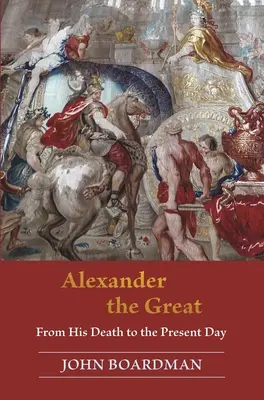 Alexander the Great

From His Death to the Present Day

JOHN BOARDMAN